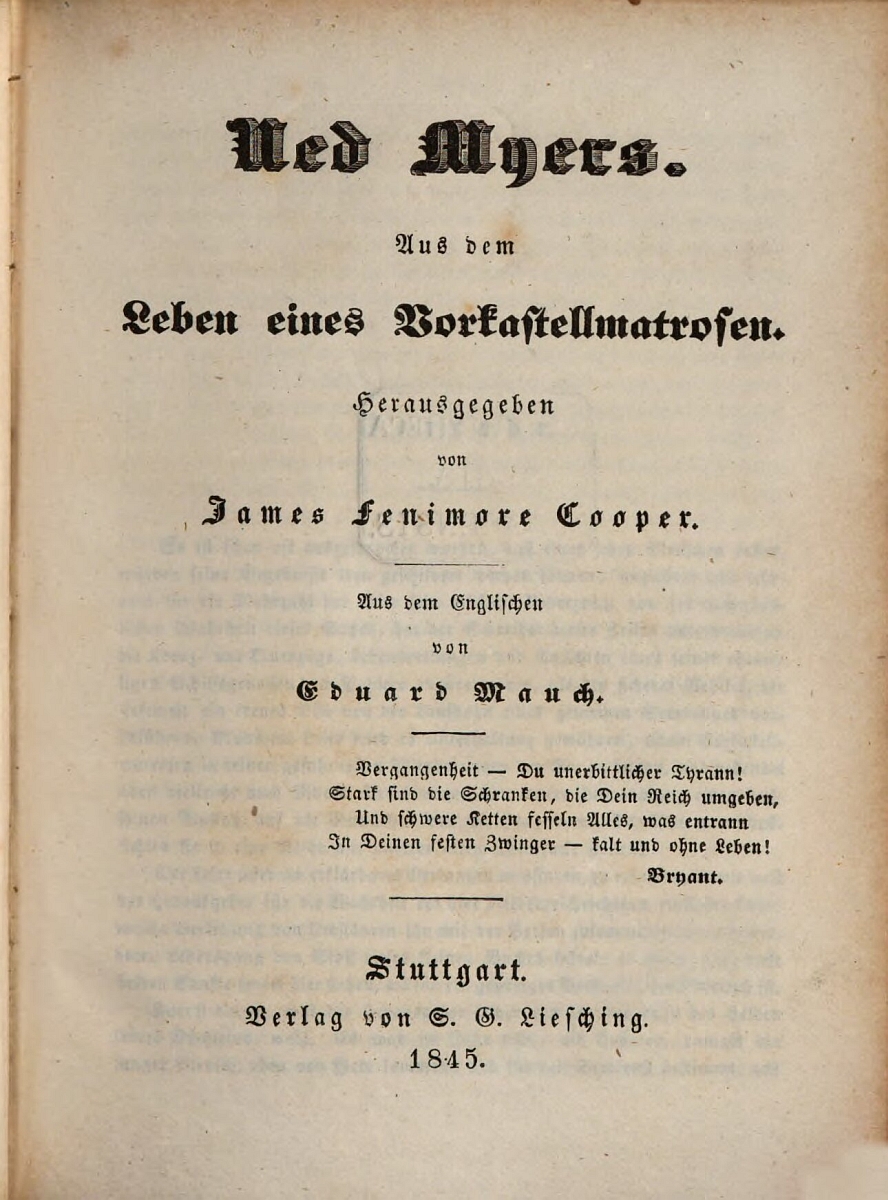 Ned Myers.

Aus dem

Leben eines Vorkastellmatrosen.

Herausgegeben

von

James Fenimore Cooper.

Aus dem Englischen

von

Eduard Mauch.

Vergangenheit — Du unerbittlicher Tyrann!
Stark sind die Schranken, die Dein Reich umgeben,
Und schwere Ketten fesseln Alles, was entrann
In Deinen festen Zwinger — kalt und ohne Leben!

Bryant.

Stuttgart.

Verlag von S. G. Liesching.

1845.